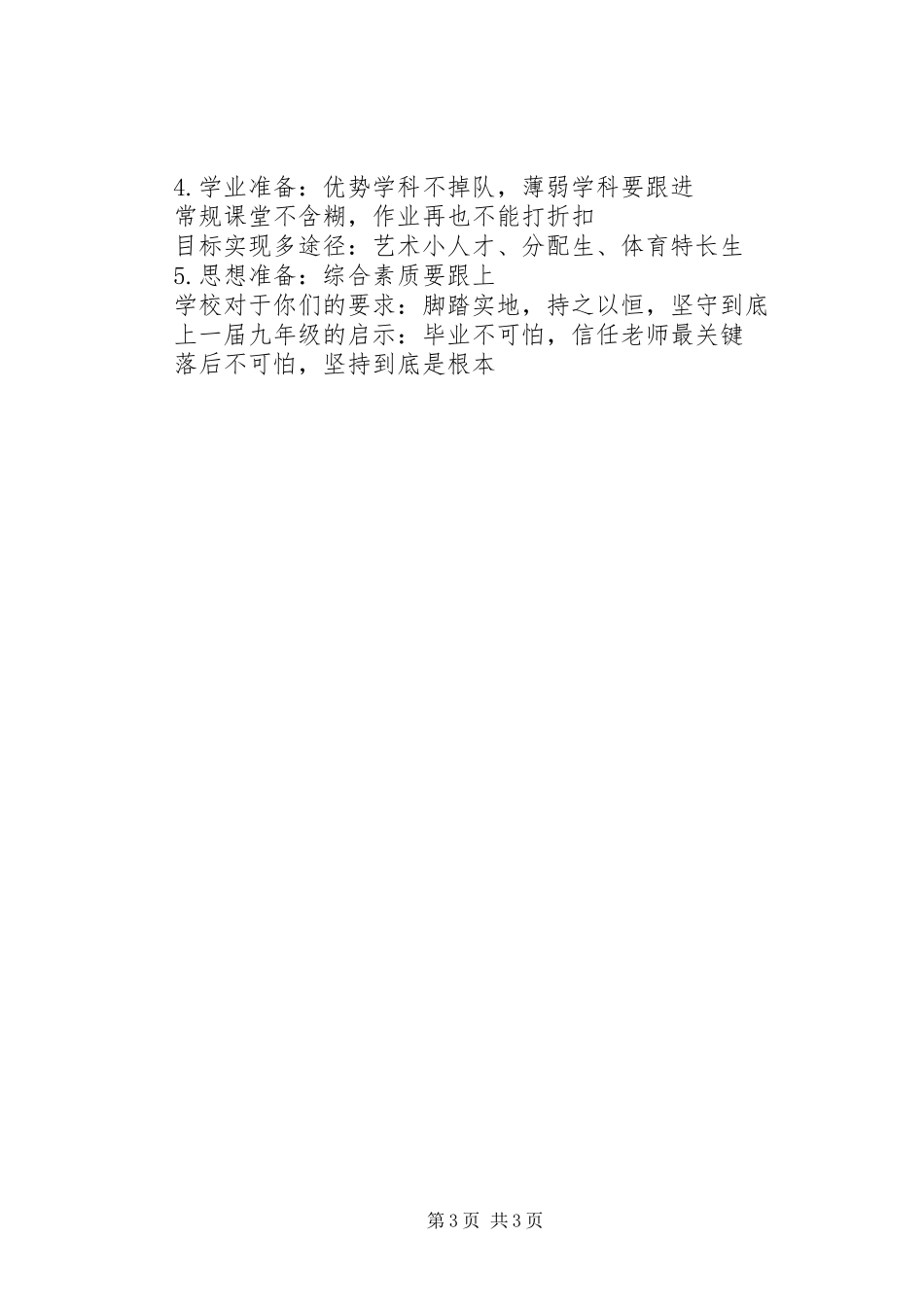 4.学业准备：优势学科不掉队，薄弱学科要跟进

常规课堂不含糊，作业再也不能打折扣

目标实现多途径：艺术小人才、分配生、体育特长生

5.思想准备：综合素质要跟上

学校对于你们的要求：脚踏实地，持之以恒，坚守到底

上一届九年级的启示：毕业不可怕，信任老师最关键

落后不可怕，坚持到底是根本

第3页 共3页